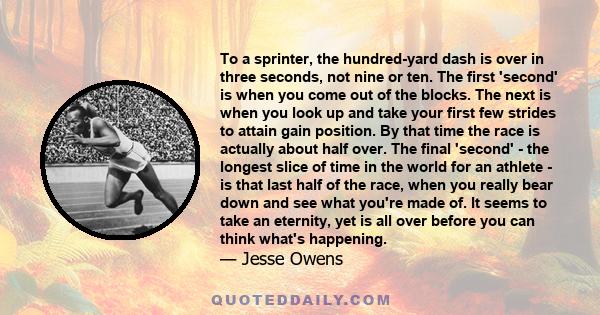 To a sprinter, the hundred-yard dash is over in three seconds, not nine or ten. The first 'second' is when you come out of the blocks. The next is when you look up and take your first few strides to attain gain position. By that time the race is actually about half over. The final 'second' - the longest slice of time in the world for an athlete - is that last half of the race, when you really bear down and see what you're made of. It seems to take an eternity, yet is all over before you can think what's happening.
— Jesse Owens

QUOTEDDAILY.COM